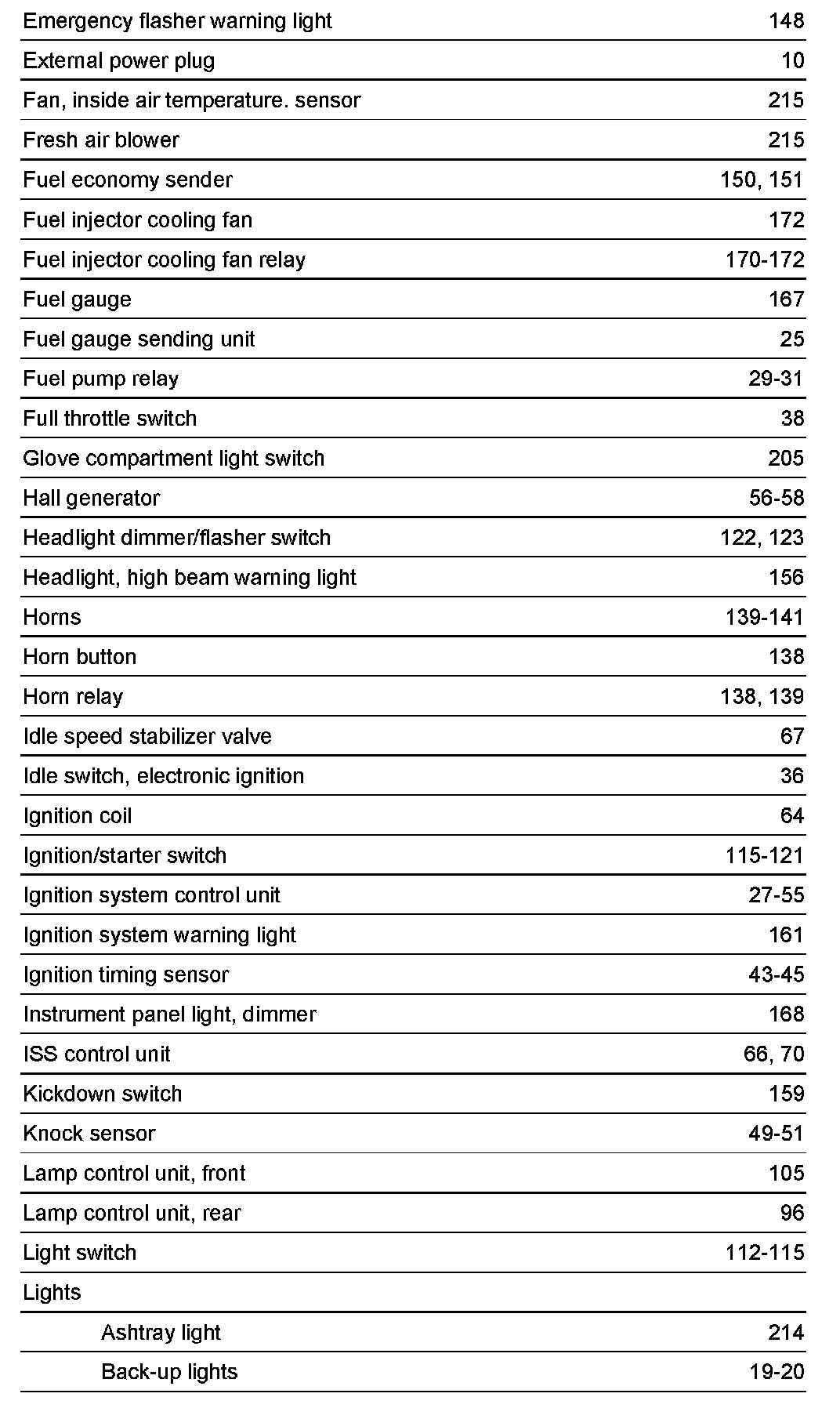 | | |
|---|---|
| Emergency flasher warning light | 148 |
| External power plug | 10 |
| Fan, inside air temperature. sensor | 215 |
| Fresh air blower | 215 |
| Fuel economy sender | 150, 151 |
| Fuel injector cooling fan | 172 |
| Fuel injector cooling fan relay | 170-172 |
| Fuel gauge | 167 |
| Fuel gauge sending unit | 25 |
| Fuel pump relay | 29-31 |
| Full throttle switch | 38 |
| Glove compartment light switch | 205 |
| Hall generator | 56-58 |
| Headlight dimmer/flasher switch | 122, 123 |
| Headlight, high beam warning light | 156 |
| Horns | 139-141 |
| Horn button | 138 |
| Horn relay | 138, 139 |
| Idle speed stabilizer valve | 67 |
| Idle switch, electronic ignition | 36 |
| Ignition coil | 64 |
| Ignition/starter switch | 115-121 |
| Ignition system control unit | 27-55 |
| Ignition system warning light | 161 |
| Ignition timing sensor | 43-45 |
| Instrument panel light, dimmer | 168 |
| ISS control unit | 66, 70 |
| Kickdown switch | 159 |
| Knock sensor | 49-51 |
| Lamp control unit, front | 105 |
| Lamp control unit, rear | 96 |
| Light switch | 112-115 |
| Lights | |
| Ashtray light | 214 |
| Back-up lights | 19-20 |